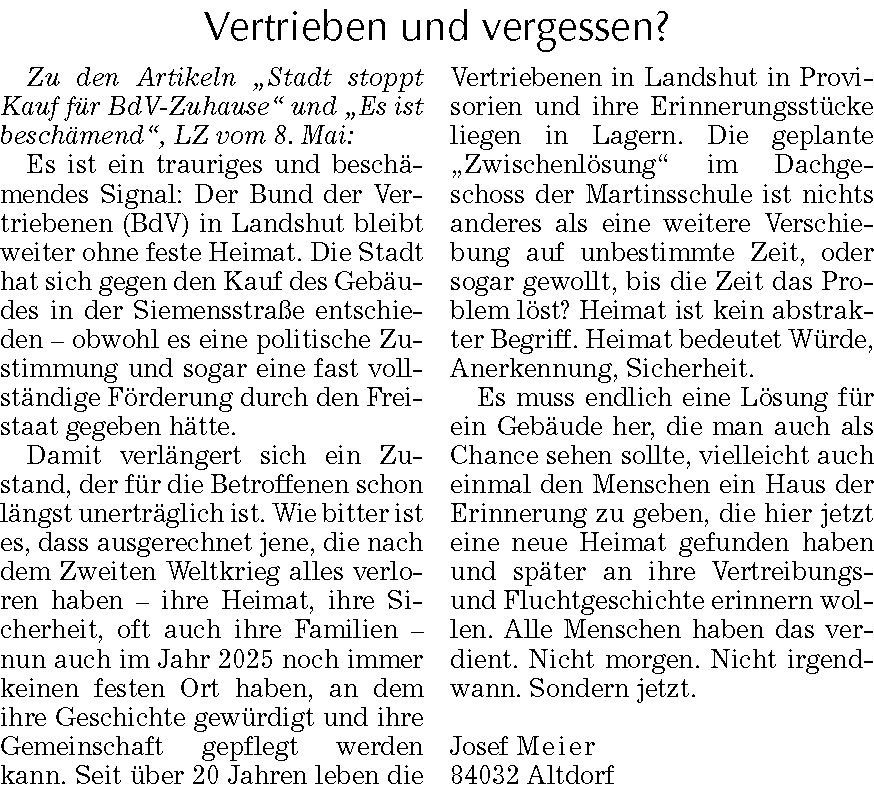 Vertrieben und vergessen?

Zu den Artikeln „Stadt stoppt Kauf für BdV-Zuhause“ und „Es ist beschämend“, LZ vom 8. Mai:

Es ist ein trauriges und beschämendes Signal: Der Bund der Vertriebenen (BdV) in Landshut bleibt weiter ohne feste Heimat. Die Stadt hat sich gegen den Kauf des Gebäudes in der Siemensstraße entschieden – obwohl es eine politische Zustimmung und sogar eine fast vollständige Förderung durch den Freistaat gegeben hätte.

Damit verlängert sich ein Zustand, der für die Betroffenen schon längst unerträglich ist. Wie bitter ist es, dass ausgerechnet jene, die nach dem Zweiten Weltkrieg alles verloren haben – ihre Heimat, ihre Sicherheit, oft auch ihre Familien – nun auch im Jahr 2025 noch immer keinen festen Ort haben, an dem ihre Geschichte gewürdigt und ihre Gemeinschaft gepflegt werden kann. Seit über 20 Jahren leben die Vertriebenen in Landshut in Provisorien und ihre Erinnerungsstücke liegen in Lagern. Die geplante „Zwischenlösung“ im Dachgeschoss der Martinsschule ist nichts anderes als eine weitere Verschiebung auf unbestimmte Zeit, oder sogar gewollt, bis die Zeit das Problem löst? Heimat ist kein abstrakter Begriff. Heimat bedeutet Würde, Anerkennung, Sicherheit.

Es muss endlich eine Lösung für ein Gebäude her, die man auch als Chance sehen sollte, vielleicht auch einmal den Menschen ein Haus der Erinnerung zu geben, die hier jetzt eine neue Heimat gefunden haben und später an ihre Vertreibungs- und Fluchtgeschichte erinnern wollen. Alle Menschen haben das verdient. Nicht morgen. Nicht irgendwann. Sondern jetzt.

Josef Meier
84032 Altdorf